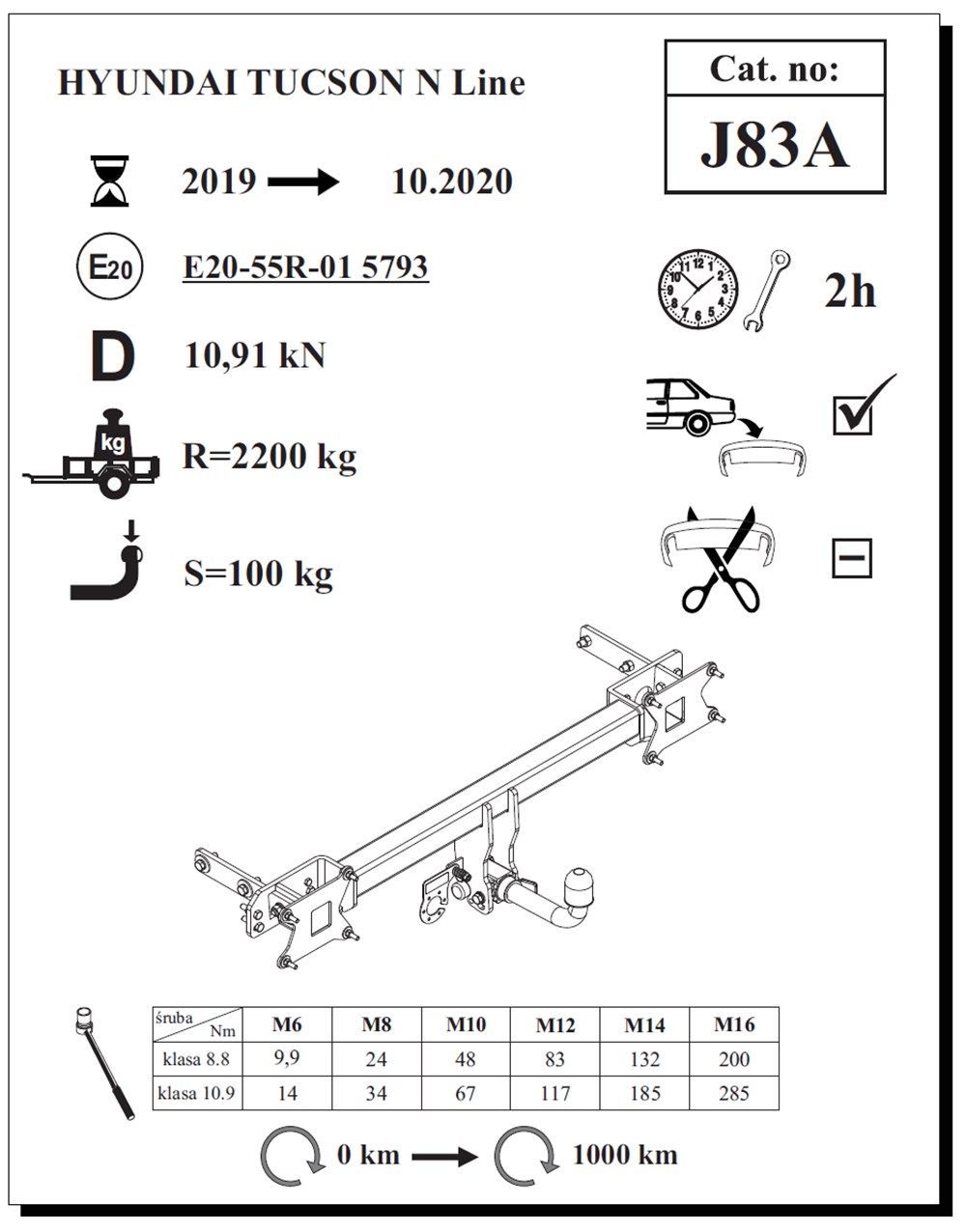 HYUNDAI TUCSON N Line

Cat. no:
J83A

2019 → 10.2020

E20

E20-55R-01 5793

2h

D 10,91 kN

kg

R=2200 kg

S=100 kg

| śruba Nm | M6 | M8 | M10 | M12 | M14 | M16 |
|---|---|---|---|---|---|---|
| klasa 8.8 | 9,9 | 24 | 48 | 83 | 132 | 200 |
| klasa 10.9 | 14 | 34 | 67 | 117 | 185 | 285 |

0 km → 1000 km